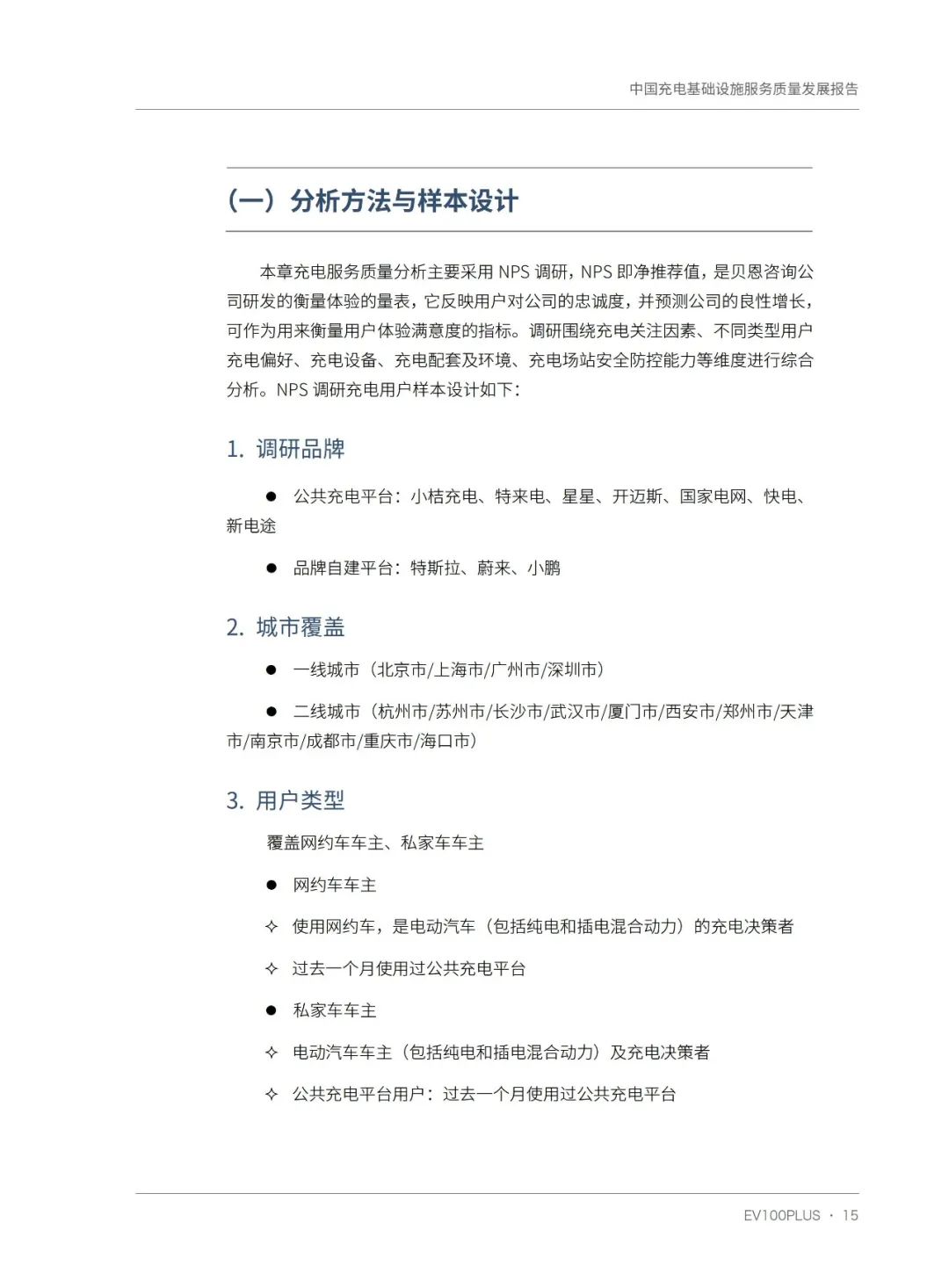 中国充电基础设施服务质量发展报告

（一）分析方法与样本设计

本章充电服务质量分析主要采用 NPS 调研，NPS 即净推荐值，是贝恩咨询公司研发的衡量体验的量表，它反映用户对公司的忠诚度，并预测公司的良性增长，可作为用来衡量用户体验满意度的指标。调研围绕充电关注因素、不同类型用户充电偏好、充电设备、充电配套及环境、充电场站安全防控能力等维度进行综合分析。NPS 调研充电用户样本设计如下：

1. 调研品牌

● 公共充电平台：小桔充电、特来电、星星、开迈斯、国家电网、快电、新电途

● 品牌自建平台：特斯拉、蔚来、小鹏

2. 城市覆盖

● 一线城市（北京市/上海市/广州市/深圳市）

● 二线城市（杭州市/苏州市/长沙市/武汉市/厦门市/西安市/郑州市/天津市/南京市/成都市/重庆市/海口市）

3. 用户类型

覆盖网约车车主、私家车车主

● 网约车车主

✧ 使用网约车，是电动汽车（包括纯电和插电混合动力）的充电决策者

✧ 过去一个月使用过公共充电平台

● 私家车车主

✧ 电动汽车车主（包括纯电和插电混合动力）及充电决策者

✧ 公共充电平台用户：过去一个月使用过公共充电平台

EV100PLUS · 15